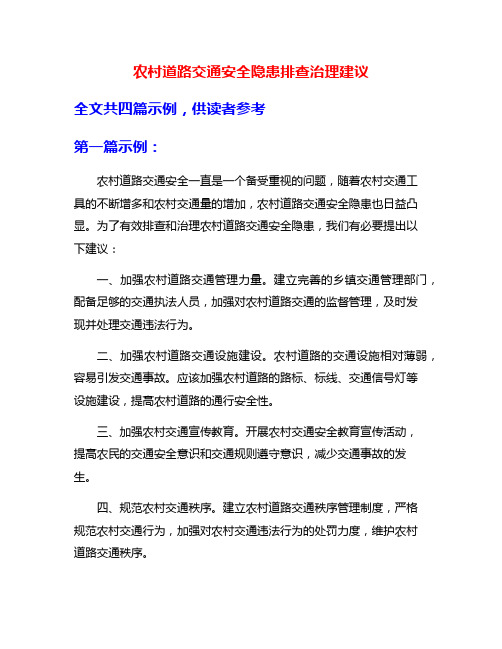 农村道路交通安全隐患排查治理建议

全文共四篇示例，供读者参考

第一篇示例：

农村道路交通安全一直是一个备受重视的问题，随着农村交通工具的不断增多和农村交通量的增加，农村道路交通安全隐患也日益凸显。为了有效排查和治理农村道路交通安全隐患，我们有必要提出以下建议：

一、加强农村道路交通管理力量。建立完善的乡镇交通管理部门，配备足够的交通执法人员，加强对农村道路交通的监督管理，及时发现并处理交通违法行为。

二、加强农村道路交通设施建设。农村道路的交通设施相对薄弱，容易引发交通事故。应该加强农村道路的路标、标线、交通信号灯等设施建设，提高农村道路的通行安全性。

三、加强农村交通宣传教育。开展农村交通安全教育宣传活动，提高农民的交通安全意识和交通规则遵守意识，减少交通事故的发生。

四、规范农村交通秩序。建立农村道路交通秩序管理制度，严格规范农村交通行为，加强对农村交通违法行为的处罚力度，维护农村道路交通秩序。